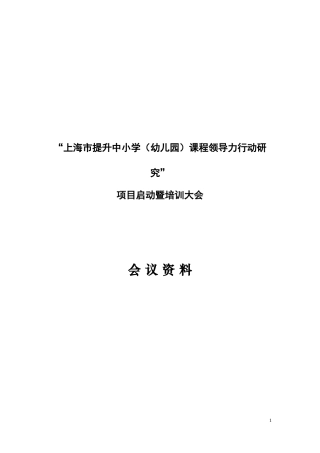 “上海市提升中小学（幼儿园）课程领导力行动研究”

项目启动暨培训大会

会 议 资 料

1